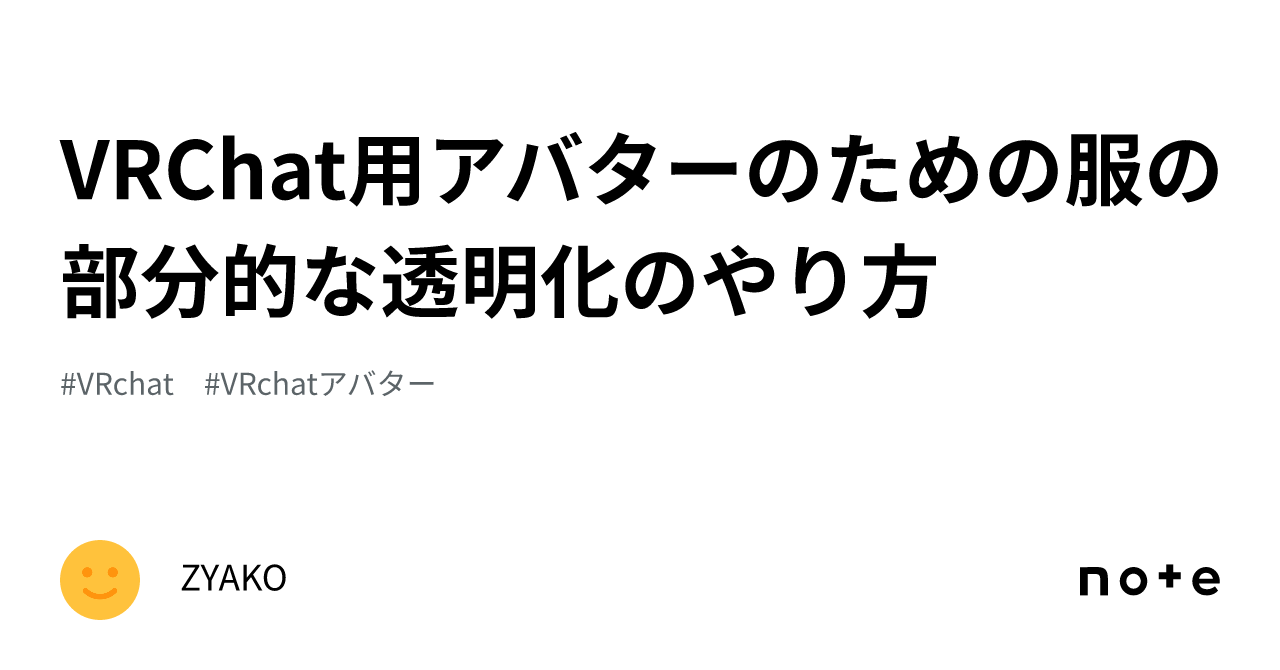 VRChat用アバターのための服の部分的な透明化のやり方

#VRchat #VRchatアバター

ZYAKO

note